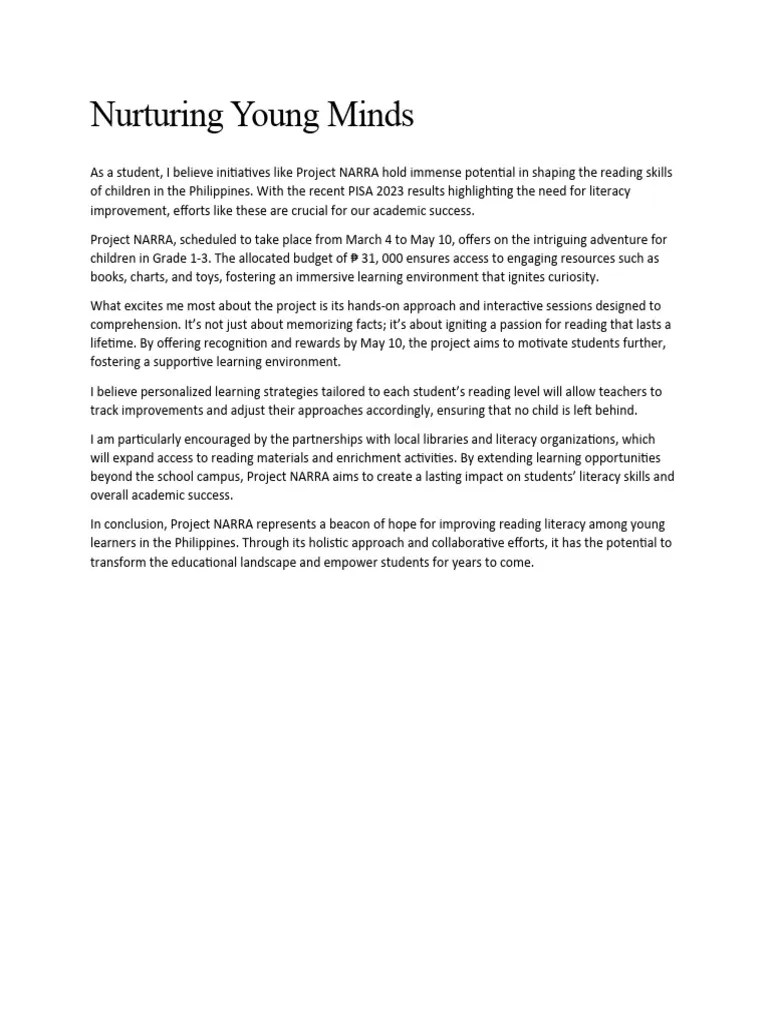 Nurturing Young Minds

As a student, I believe initiatives like Project NARRA hold immense potential in shaping the reading skills of children in the Philippines. With the recent PISA 2023 results highlighting the need for literacy improvement, efforts like these are crucial for our academic success.

Project NARRA, scheduled to take place from March 4 to May 10, offers on the intriguing adventure for children in Grade 1-3. The allocated budget of ₱ 31, 000 ensures access to engaging resources such as books, charts, and toys, fostering an immersive learning environment that ignites curiosity.

What excites me most about the project is its hands-on approach and interactive sessions designed to comprehension. It's not just about memorizing facts; it's about igniting a passion for reading that lasts a lifetime. By offering recognition and rewards by May 10, the project aims to motivate students further, fostering a supportive learning environment.

I believe personalized learning strategies tailored to each student's reading level will allow teachers to track improvements and adjust their approaches accordingly, ensuring that no child is left behind.

I am particularly encouraged by the partnerships with local libraries and literacy organizations, which will expand access to reading materials and enrichment activities. By extending learning opportunities beyond the school campus, Project NARRA aims to create a lasting impact on students' literacy skills and overall academic success.

In conclusion, Project NARRA represents a beacon of hope for improving reading literacy among young learners in the Philippines. Through its holistic approach and collaborative efforts, it has the potential to transform the educational landscape and empower students for years to come.